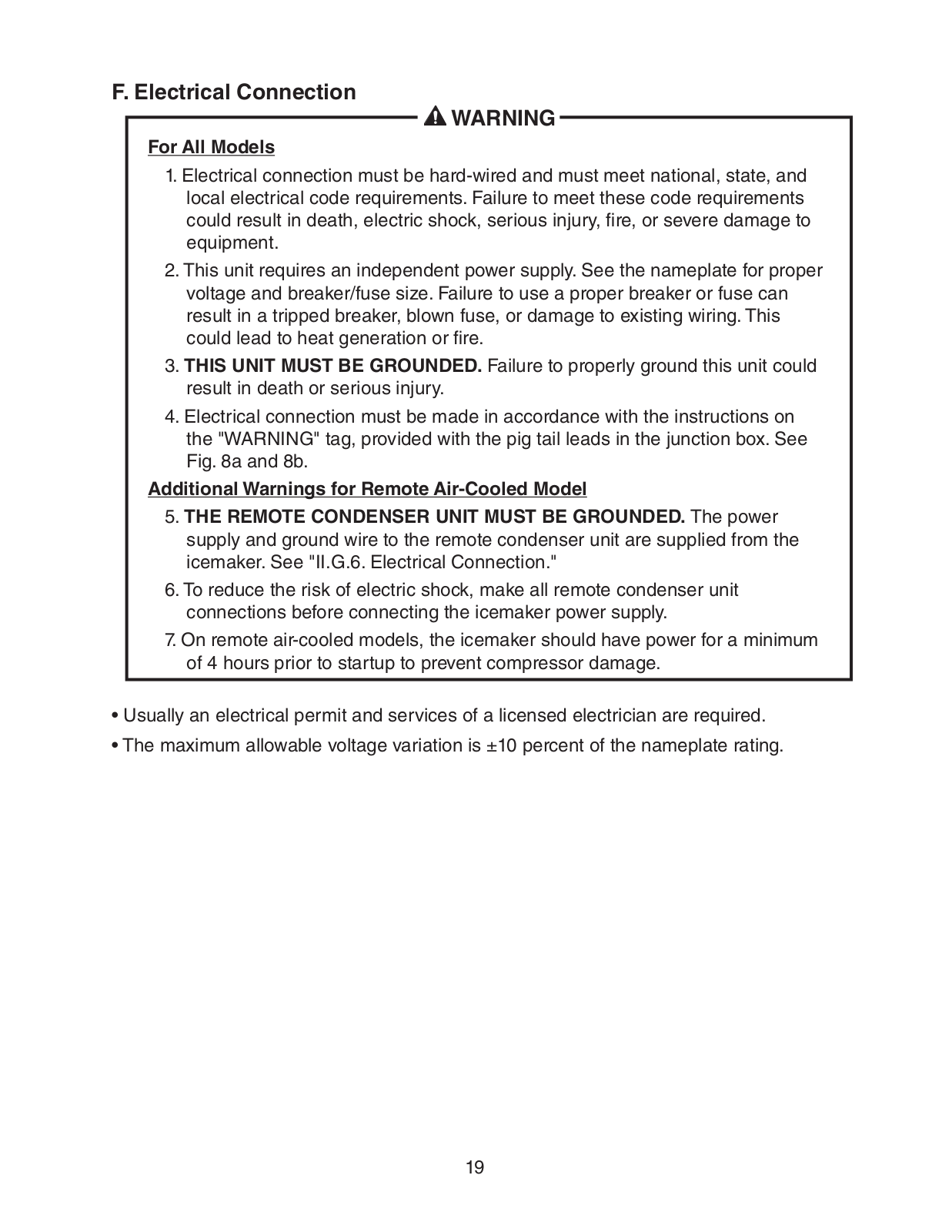 F. Electrical Connection

WARNING

For All Models

1. Electrical connection must be hard-wired and must meet national, state, and local electrical code requirements. Failure to meet these code requirements could result in death, electric shock, serious injury, fire, or severe damage to equipment.

2. This unit requires an independent power supply. See the nameplate for proper voltage and breaker/fuse size. Failure to use a proper breaker or fuse can result in a tripped breaker, blown fuse, or damage to existing wiring. This could lead to heat generation or fire.

3. THIS UNIT MUST BE GROUNDED. Failure to properly ground this unit could result in death or serious injury.

4. Electrical connection must be made in accordance with the instructions on the "WARNING" tag, provided with the pig tail leads in the junction box. See Fig. 8a and 8b.

Additional Warnings for Remote Air-Cooled Model

5. THE REMOTE CONDENSER UNIT MUST BE GROUNDED. The power supply and ground wire to the remote condenser unit are supplied from the icemaker. See "II.G.6. Electrical Connection."

6. To reduce the risk of electric shock, make all remote condenser unit connections before connecting the icemaker power supply.

7. On remote air-cooled models, the icemaker should have power for a minimum of 4 hours prior to startup to prevent compressor damage.

• Usually an electrical permit and services of a licensed electrician are required.

• The maximum allowable voltage variation is ±10 percent of the nameplate rating.

19